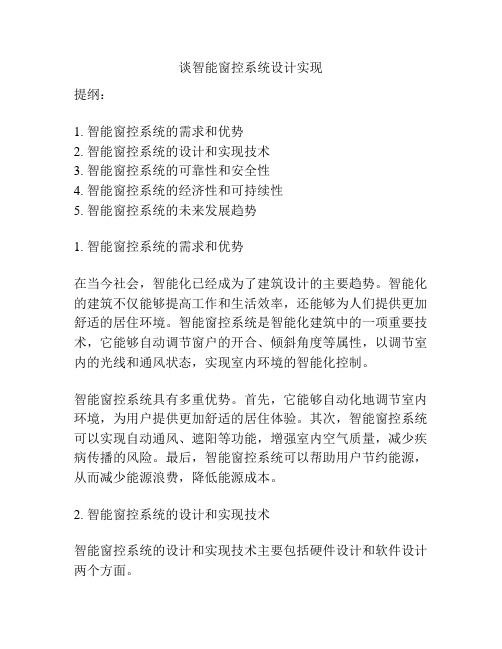 谈智能窗控系统设计实现

提纲：

1. 智能窗控系统的需求和优势
2. 智能窗控系统的设计和实现技术
3. 智能窗控系统的可靠性和安全性
4. 智能窗控系统的经济性和可持续性
5. 智能窗控系统的未来发展趋势

1. 智能窗控系统的需求和优势

在当今社会，智能化已经成为了建筑设计的主要趋势。智能化的建筑不仅能够提高工作和生活效率，还能够为人们提供更加舒适的居住环境。智能窗控系统是智能化建筑中的一项重要技术，它能够自动调节窗户的开合、倾斜角度等属性，以调节室内的光线和通风状态，实现室内环境的智能化控制。

智能窗控系统具有多重优势。首先，它能够自动化地调节室内环境，为用户提供更加舒适的居住体验。其次，智能窗控系统可以实现自动通风、遮阳等功能，增强室内空气质量，减少疾病传播的风险。最后，智能窗控系统可以帮助用户节约能源，从而减少能源浪费，降低能源成本。

2. 智能窗控系统的设计和实现技术

智能窗控系统的设计和实现技术主要包括硬件设计和软件设计两个方面。